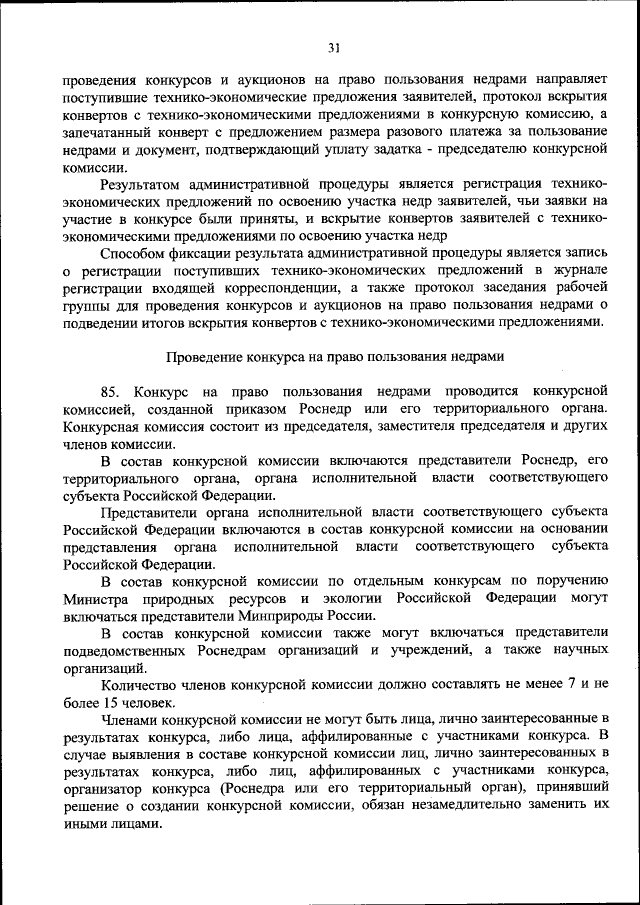 31

проведения конкурсов и аукционов на право пользования недрами направляет поступившие технико-экономические предложения заявителей, протокол вскрытия конвертов с технико-экономическими предложениями в конкурсную комиссию, а запечатанный конверт с предложением размера разового платежа за пользование недрами и документ, подтверждающий уплату задатка - председателю конкурсной комиссии.

Результатом административной процедуры является регистрация технико-экономических предложений по освоению участка недр заявителей, чьи заявки на участие в конкурсе были приняты, и вскрытие конвертов заявителей с технико-экономическими предложениями по освоению участка недр

Способом фиксации результата административной процедуры является запись о регистрации поступивших технико-экономических предложений в журнале регистрации входящей корреспонденции, а также протокол заседания рабочей группы для проведения конкурсов и аукционов на право пользования недрами о подведении итогов вскрытия конвертов с технико-экономическими предложениями.

Проведение конкурса на право пользования недрами

85. Конкурс на право пользования недрами проводится конкурсной комиссией, созданной приказом Роснедр или его территориального органа. Конкурсная комиссия состоит из председателя, заместителя председателя и других членов комиссии.

В состав конкурсной комиссии включаются представители Роснедр, его территориального органа, органа исполнительной власти соответствующего субъекта Российской Федерации.

Представители органа исполнительной власти соответствующего субъекта Российской Федерации включаются в состав конкурсной комиссии на основании представления органа исполнительной власти соответствующего субъекта Российской Федерации.

В состав конкурсной комиссии по отдельным конкурсам по поручению Министра природных ресурсов и экологии Российской Федерации могут включаться представители Минприроды России.

В состав конкурсной комиссии также могут включаться представители подведомственных Роснедрам организаций и учреждений, а также научных организаций.

Количество членов конкурсной комиссии должно составлять не менее 7 и не более 15 человек.

Членами конкурсной комиссии не могут быть лица, лично заинтересованные в результатах конкурса, либо лица, аффилированные с участниками конкурса. В случае выявления в составе конкурсной комиссии лиц, лично заинтересованных в результатах конкурса, либо лиц, аффилированных с участниками конкурса, организатор конкурса (Роснедра или его территориальный орган), принявший решение о создании конкурсной комиссии, обязан незамедлительно заменить их иными лицами.